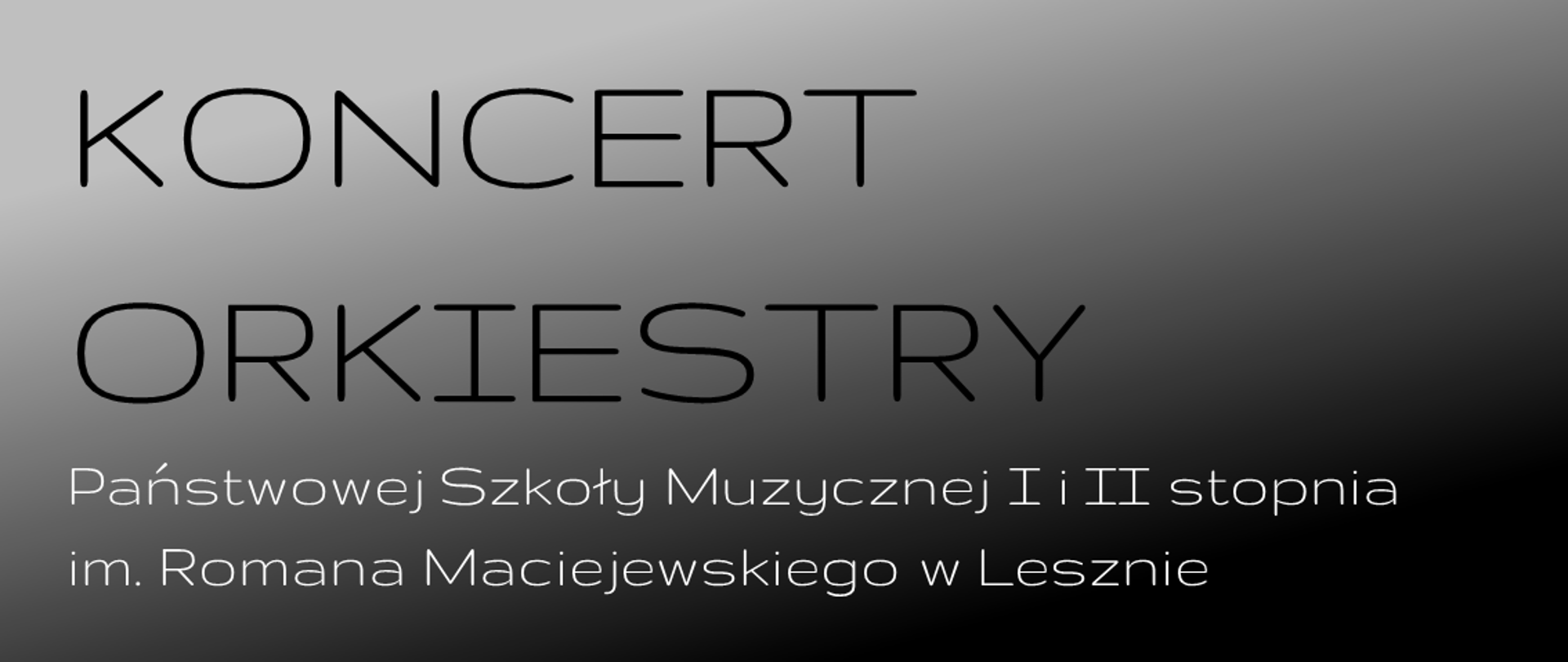 KONCERT
ORKIESTRY

Państwowej Szkoły Muzycznej I i II stopnia im. Romana Maciejewskiego w Lesznie